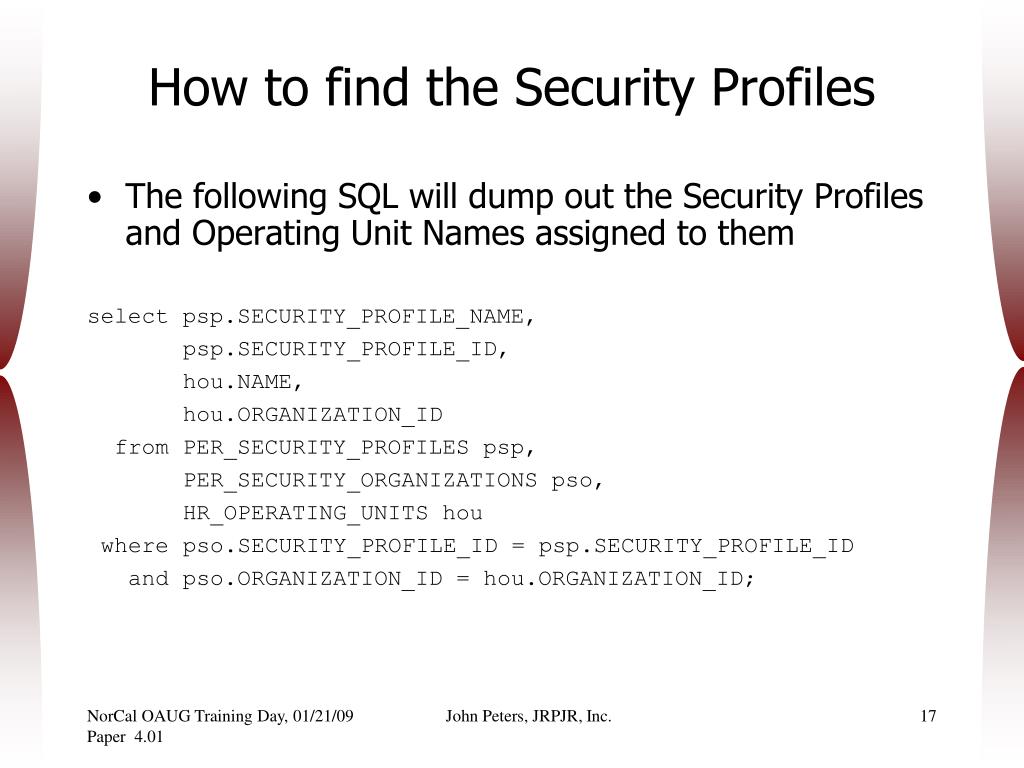 How to find the Security Profiles

• The following SQL will dump out the Security Profiles and Operating Unit Names assigned to them

select psp.SECURITY_PROFILE_NAME,
       psp.SECURITY_PROFILE_ID,
       hou.NAME,
       hou.ORGANIZATION_ID
  from PER_SECURITY_PROFILES psp,
       PER_SECURITY_ORGANIZATIONS pso,
       HR_OPERATING_UNITS hou
 where pso.SECURITY_PROFILE_ID = psp.SECURITY_PROFILE_ID
   and pso.ORGANIZATION_ID = hou.ORGANIZATION_ID;

NorCal OAUG Training Day, 01/21/09
Paper 4.01

John Peters, JRPJR, Inc.

17